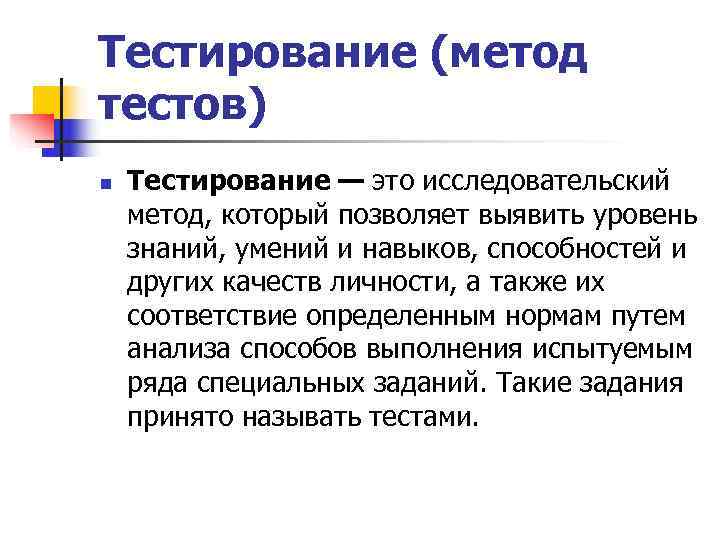 Тестирование (метод тестов)

Тестирование — это исследовательский метод, который позволяет выявить уровень знаний, умений и навыков, способностей и других качеств личности, а также их соответствие определенным нормам путем анализа способов выполнения испытуемым ряда специальных заданий. Такие задания принято называть тестами.